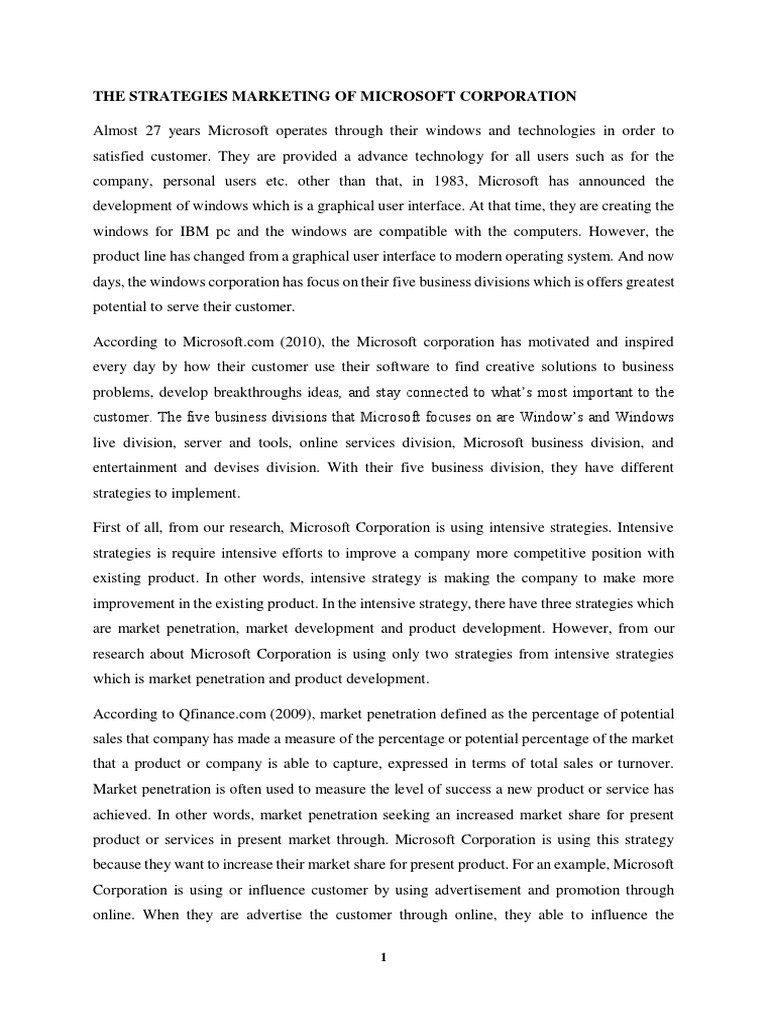 THE STRATEGIES MARKETING OF MICROSOFT CORPORATION

Almost 27 years Microsoft operates through their windows and technologies in order to satisfied customer. They are provided a advance technology for all users such as for the company, personal users etc. other than that, in 1983, Microsoft has announced the development of windows which is a graphical user interface. At that time, they are creating the windows for IBM pc and the windows are compatible with the computers. However, the product line has changed from a graphical user interface to modern operating system. And now days, the windows corporation has focus on their five business divisions which is offers greatest potential to serve their customer.

According to Microsoft.com (2010), the Microsoft corporation has motivated and inspired every day by how their customer use their software to find creative solutions to business problems, develop breakthroughs ideas, and stay connected to what's most important to the customer. The five business divisions that Microsoft focuses on are Window's and Windows live division, server and tools, online services division, Microsoft business division, and entertainment and devises division. With their five business division, they have different strategies to implement.

First of all, from our research, Microsoft Corporation is using intensive strategies. Intensive strategies is require intensive efforts to improve a company more competitive position with existing product. In other words, intensive strategy is making the company to make more improvement in the existing product. In the intensive strategy, there have three strategies which are market penetration, market development and product development. However, from our research about Microsoft Corporation is using only two strategies from intensive strategies which is market penetration and product development.

According to Qfinance.com (2009), market penetration defined as the percentage of potential sales that company has made a measure of the percentage or potential percentage of the market that a product or company is able to capture, expressed in terms of total sales or turnover. Market penetration is often used to measure the level of success a new product or service has achieved. In other words, market penetration seeking an increased market share for present product or services in present market through. Microsoft Corporation is using this strategy because they want to increase their market share for present product. For an example, Microsoft Corporation is using or influence customer by using advertisement and promotion through online. When they are advertise the customer through online, they able to influence the

1